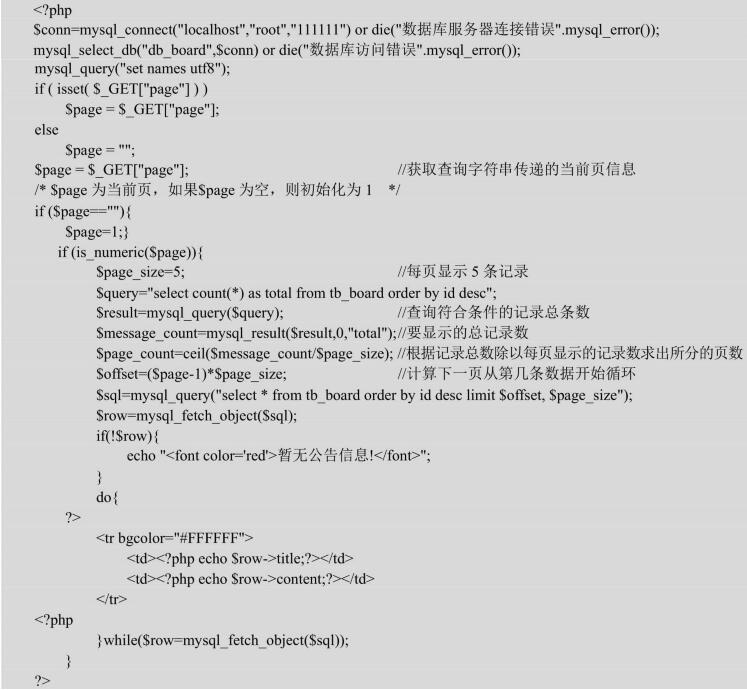 <?php
$conn=mysql_connect("localhost","root","111111") or die("数据库服务器连接错误".mysql_error());
mysql_select_db("db_board",$conn) or die("数据库访问错误".mysql_error());
mysql_query("set names utf8");
if ( isset( $_GET["page"] ) )
    $page = $_GET["page"];
else
    $page = "";
$page = $_GET["page"];                                   //获取查询字符串传递的当前页信息
/* $page 为当前页，如果$page 为空，则初始化为 1   */
if ($page==""){
    $page=1;}
  if (is_numeric($page)){
        $page_size=5;                                    //每页显示 5 条记录
        $query="select count(*) as total from tb_board order by id desc";
        $result=mysql_query($query);                     //查询符合条件的记录总条数
        $message_count=mysql_result($result,0,"total");//要显示的总记录数
        $page_count=ceil($message_count/$page_size); //根据记录总数除以每页显示的记录数求出所分的页数
        $offset=($page-1)*$page_size;                    //计算下一页从第几条数据开始循环
        $sql=mysql_query("select * from tb_board order by id desc limit $offset, $page_size");
        $row=mysql_fetch_object($sql);
        if(!$row){
            echo "<font color='red'>暂无公告信息!</font>";
        }
        do{
  ?>
        <tr bgcolor="#FFFFFF">
            <td><?php echo $row->title;?></td>
            <td><?php echo $row->content;?></td>
        </tr>
<?php
        }while($row=mysql_fetch_object($sql));
    }
?>